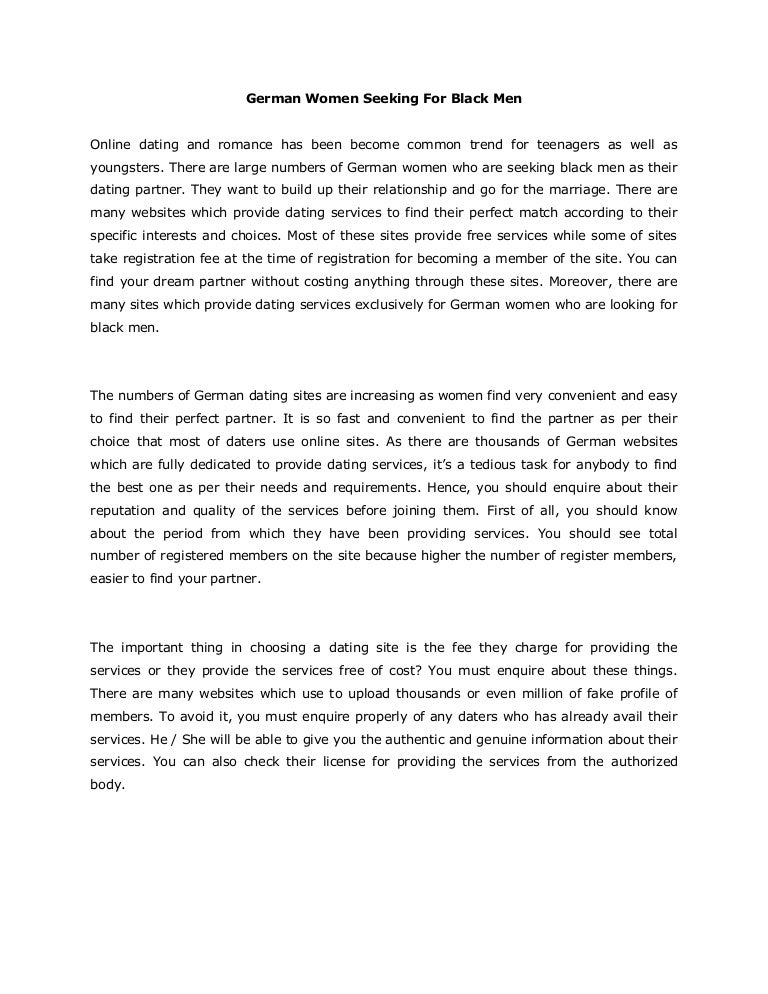 German Women Seeking For Black Men

Online dating and romance has been become common trend for teenagers as well as youngsters. There are large numbers of German women who are seeking black men as their dating partner. They want to build up their relationship and go for the marriage. There are many websites which provide dating services to find their perfect match according to their specific interests and choices. Most of these sites provide free services while some of sites take registration fee at the time of registration for becoming a member of the site. You can find your dream partner without costing anything through these sites. Moreover, there are many sites which provide dating services exclusively for German women who are looking for black men.

The numbers of German dating sites are increasing as women find very convenient and easy to find their perfect partner. It is so fast and convenient to find the partner as per their choice that most of daters use online sites. As there are thousands of German websites which are fully dedicated to provide dating services, it's a tedious task for anybody to find the best one as per their needs and requirements. Hence, you should enquire about their reputation and quality of the services before joining them. First of all, you should know about the period from which they have been providing services. You should see total number of registered members on the site because higher the number of register members, easier to find your partner.

The important thing in choosing a dating site is the fee they charge for providing the services or they provide the services free of cost? You must enquire about these things. There are many websites which use to upload thousands or even million of fake profile of members. To avoid it, you must enquire properly of any daters who has already avail their services. He / She will be able to give you the authentic and genuine information about their services. You can also check their license for providing the services from the authorized body.